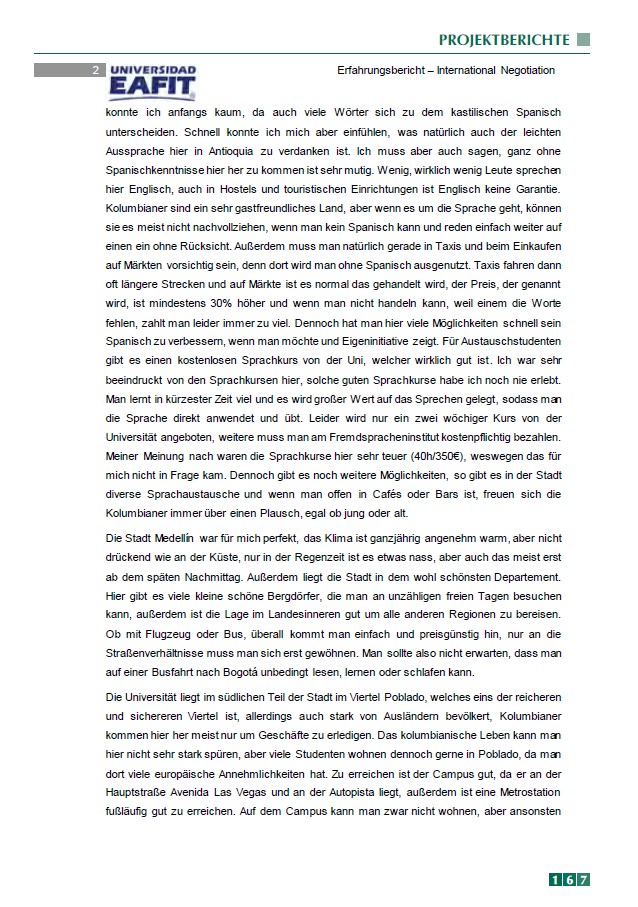 PROJEKTBERICHTE

2 UNIVERSIDAD EAFIT

Erfahrungsbericht – International Negotiation

konnte ich anfangs kaum, da auch viele Wörter sich zu dem kastilischen Spanisch unterscheiden. Schnell konnte ich mich aber einfühlen, was natürlich auch der leichten Aussprache hier in Antioquia zu verdanken ist. Ich muss aber auch sagen, ganz ohne Spanischkenntnisse hier her zu kommen ist sehr mutig. Wenig, wirklich wenig Leute sprechen hier Englisch, auch in Hostels und touristischen Einrichtungen ist Englisch keine Garantie. Kolumbianer sind ein sehr gastfreundliches Land, aber wenn es um die Sprache geht, können sie es meist nicht nachvollziehen, wenn man kein Spanisch kann und reden einfach weiter auf einen ein ohne Rücksicht. Außerdem muss man natürlich gerade in Taxis und beim Einkaufen auf Märkten vorsichtig sein, denn dort wird man ohne Spanisch ausgenutzt. Taxis fahren dann oft längere Strecken und auf Märkte ist es normal das gehandelt wird, der Preis, der genannt wird, ist mindestens 30% höher und wenn man nicht handeln kann, weil einem die Worte fehlen, zahlt man leider immer zu viel. Dennoch hat man hier viele Möglichkeiten schnell sein Spanisch zu verbessern, wenn man möchte und Eigeninitiative zeigt. Für Austauschstudenten gibt es einen kostenlosen Sprachkurs von der Uni, welcher wirklich gut ist. Ich war sehr beeindruckt von den Sprachkursen hier, solche guten Sprachkurse habe ich noch nie erlebt. Man lernt in kürzester Zeit viel und es wird großer Wert auf das Sprechen gelegt, sodass man die Sprache direkt anwendet und übt. Leider wird nur ein zwei wöchiger Kurs von der Universität angeboten, weitere muss man am Fremdspracheninstitut kostenpflichtig bezahlen. Meiner Meinung nach waren die Sprachkurse hier sehr teuer (40h/350€), weswegen das für mich nicht in Frage kam. Dennoch gibt es noch weitere Möglichkeiten, so gibt es in der Stadt diverse Sprachaustausche und wenn man offen in Cafés oder Bars ist, freuen sich die Kolumbianer immer über einen Plausch, egal ob jung oder alt.

Die Stadt Medellín war für mich perfekt, das Klima ist ganzjährig angenehm warm, aber nicht drückend wie an der Küste, nur in der Regenzeit ist es etwas nass, aber auch das meist erst ab dem späten Nachmittag. Außerdem liegt die Stadt in dem wohl schönsten Departement. Hier gibt es viele kleine schöne Bergdörfer, die man an unzähligen freien Tagen besuchen kann, außerdem ist die Lage im Landesinneren gut um alle anderen Regionen zu bereisen. Ob mit Flugzeug oder Bus, überall kommt man einfach und preisgünstig hin, nur an die Straßenverhältnisse muss man sich erst gewöhnen. Man sollte also nicht erwarten, dass man auf einer Busfahrt nach Bogotá unbedingt lesen, lernen oder schlafen kann.

Die Universität liegt im südlichen Teil der Stadt im Viertel Poblado, welches eins der reicheren und sichereren Viertel ist, allerdings auch stark von Ausländern bevölkert, Kolumbianer kommen hier her meist nur um Geschäfte zu erledigen. Das kolumbianische Leben kann man hier nicht sehr stark spüren, aber viele Studenten wohnen dennoch gerne in Poblado, da man dort viele europäische Annehmlichkeiten hat. Zu erreichen ist der Campus gut, da er an der Hauptstraße Avenida Las Vegas und an der Autopista liegt, außerdem ist eine Metrostation fußläufig gut zu erreichen. Auf dem Campus kann man zwar nicht wohnen, aber ansonsten

167